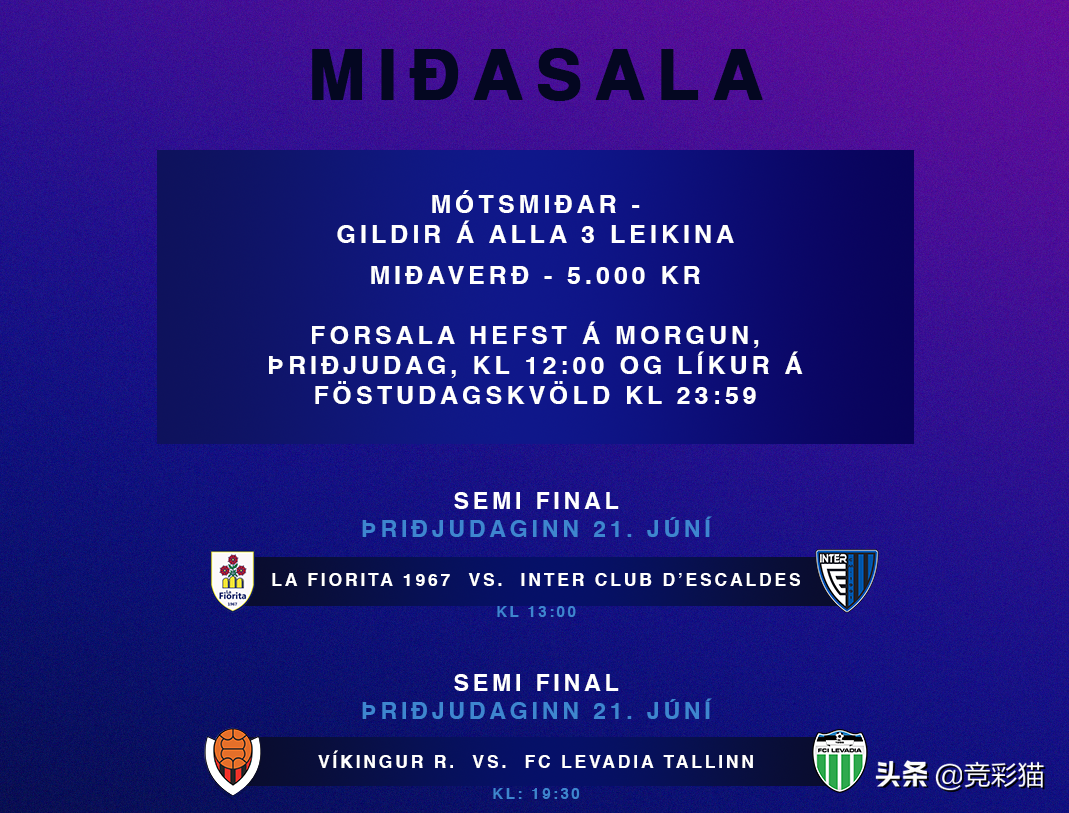 MIÐASALA

MÓTSMIÐAR -
GILDIR Á ALLA 3 LEIKINA

MIÐAVERÐ - 5.000 KR

FORSALA HEFST Á MORGUN, ÞRIÐJUDAG, KL 12:00 OG LÍKUR Á FÖSTUDAGSKVÖLD KL 23:59

SEMI FINAL
ÞRIÐJUDAGINN 21. JÚNÍ

La Fiorita 1967

LA FIORITA 1967 VS. INTER CLUB D'ESCALDES

INTER

KL 13:00

SEMI FINAL
ÞRIÐJUDAGINN 21. JÚNÍ

VÍKINGUR R. VS. FC LEVADIA TALLINN

FCI LEVADIA

KL: 19:30

头条 @竞彩猫